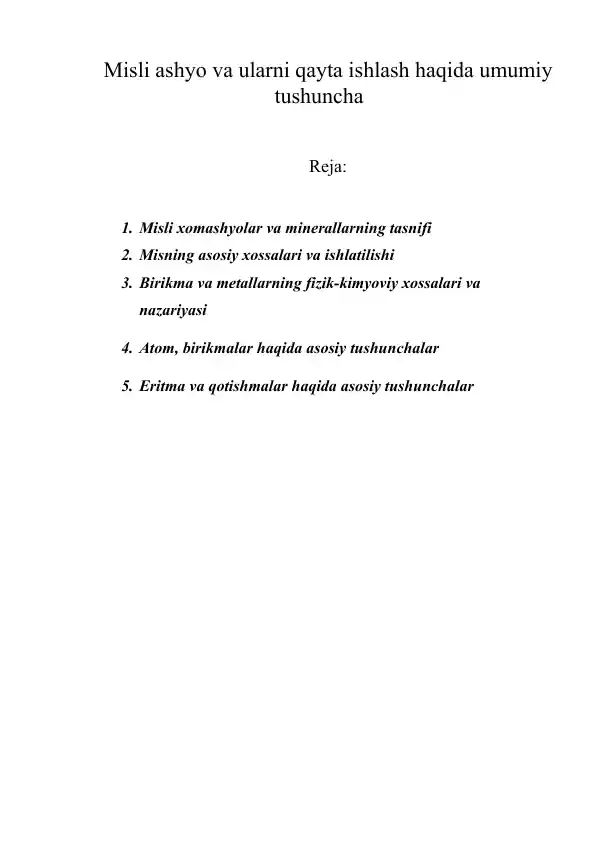 Misli ashyo va ularni qayta ishlash haqida umumiy tushuncha

Reja:

1. Misli xomashyolar va minerallarning tasnifi
2. Misning asosiy xossalari va ishlatilishi
3. Birikma va metallarning fizik-kimyoviy xossalari va nazariyasi
4. Atom, birikmalar haqida asosiy tushunchalar
5. Eritma va qotishmalar haqida asosiy tushunchalar